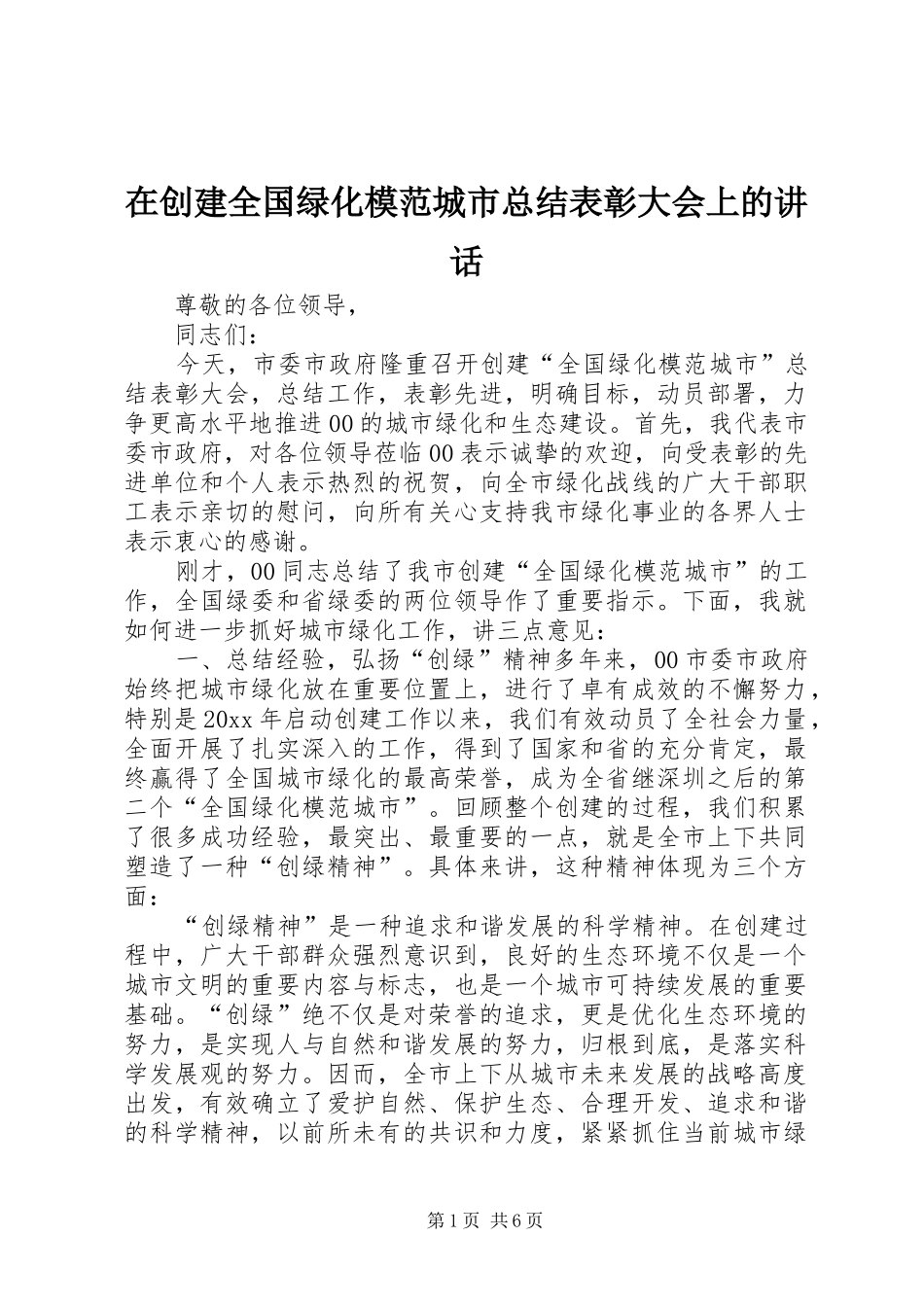 在创建全国绿化模范城市总结表彰大会上的讲话

尊敬的各位领导，

同志们：

今天，市委市政府隆重召开创建“全国绿化模范城市”总结表彰大会，总结工作，表彰先进，明确目标，动员部署，力争更高水平地推进00的城市绿化和生态建设。首先，我代表市委市政府，对各位领导莅临00表示诚挚的欢迎，向受表彰的先进单位和个人表示热烈的祝贺，向全市绿化战线的广大干部职工表示亲切的慰问，向所有关心支持我市绿化事业的各界人士表示衷心的感谢。

刚才，00同志总结了我市创建“全国绿化模范城市”的工作，全国绿委和省绿委的两位领导作了重要指示。下面，我就如何进一步抓好城市绿化工作，讲三点意见：

一、总结经验，弘扬“创绿”精神多年来，00市委市政府始终把城市绿化放在重要位置上，进行了卓有成效的不懈努力，特别是20xx年启动创建工作以来，我们有效动员了全社会力量，全面开展了扎实深入的工作，得到了国家和省的充分肯定，最终赢得了全国城市绿化的最高荣誉，成为全省继深圳之后的第二个“全国绿化模范城市”。回顾整个创建的过程，我们积累了很多成功经验，最突出、最重要的一点，就是全市上下共同塑造了一种“创绿精神”。具体来讲，这种精神体现为三个方面：

“创绿精神”是一种追求和谐发展的科学精神。在创建过程中，广大干部群众强烈意识到，良好的生态环境不仅是一个城市文明的重要内容与标志，也是一个城市可持续发展的重要基础。“创绿”绝不仅是对荣誉的追求，更是优化生态环境的努力，是实现人与自然和谐发展的努力，归根到底，是落实科学发展观的努力。因而，全市上下从城市未来发展的战略高度出发，有效确立了爱护自然、保护生态、合理开发、追求和谐的科学精神，以前所未有的共识和力度，紧紧抓住当前城市绿

第1页 共6页